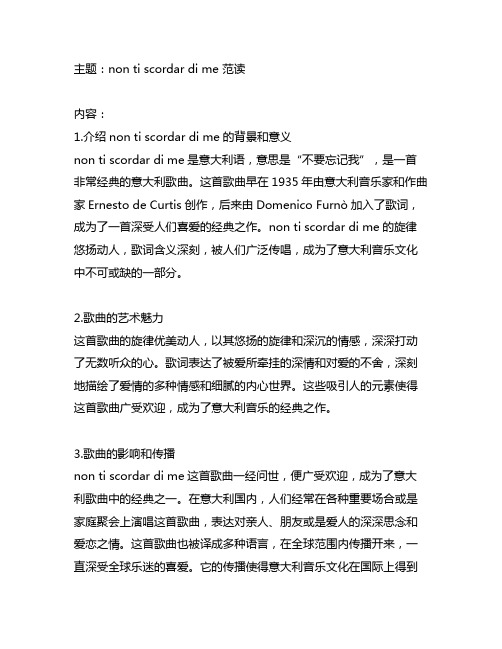 主题：non ti scordar di me 范读

内容：

1.介绍 non ti scordar di me 的背景和意义

non ti scordar di me 是意大利语，意思是“不要忘记我”，是一首非常经典的意大利歌曲。这首歌曲早在 1935 年由意大利音乐家和作曲家 Ernesto de Curtis 创作，后来由 Domenico Furnò 加入了歌词，成为了一首深受人们喜爱的经典之作。non ti scordar di me 的旋律悠扬动人，歌词含义深刻，被人们广泛传唱，成为了意大利音乐文化中不可或缺的一部分。

2.歌曲的艺术魅力

这首歌曲的旋律优美动人，以其悠扬的旋律和深沉的情感，深深打动了无数听众的心。歌词表达了被爱所牵挂的深情和对爱的不舍，深刻地描绘了爱情的多种情感和细腻的内心世界。这些吸引人的元素使得这首歌曲广受欢迎，成为了意大利音乐的经典之作。

3.歌曲的影响和传播

non ti scordar di me 这首歌曲一经问世，便广受欢迎，成为了意大利歌曲中的经典之一。在意大利国内，人们经常在各种重要场合或是家庭聚会上演唱这首歌曲，表达对亲人、朋友或是爱人的深深思念和爱恋之情。这首歌曲也被译成多种语言，在全球范围内传播开来，一直深受全球乐迷的喜爱。它的传播使得意大利音乐文化在国际上得到